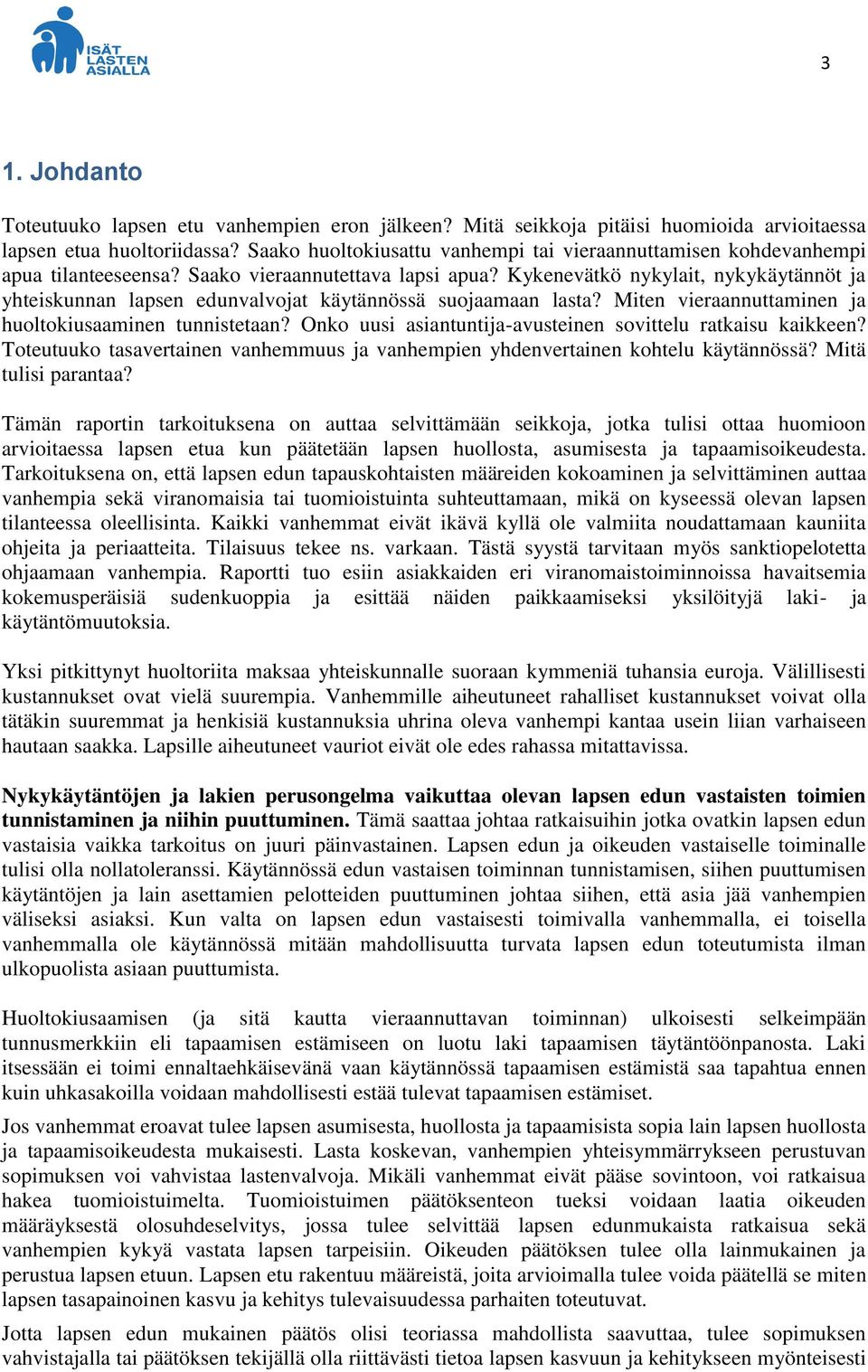 ISÄT LASTEN ASIALLA

3

1. Johdanto

Toteutuuko lapsen etu vanhempien eron jälkeen? Mitä seikkoja pitäisi huomioida arvioitaessa lapsen etua huoltoriidassa? Saako huoltokiusattu vanhempi tai vieraannuttamisen kohdevanhempi apua tilanteeseensa? Saako vieraannutettava lapsi apua? Kykenevätkö nykylait, nykykäytännöt ja yhteiskunnan lapsen edunvalvojat käytännössä suojaamaan lasta? Miten vieraannuttaminen ja huoltokiusaaminen tunnistetaan? Onko uusi asiantuntija-avusteinen sovittelu ratkaisu kaikkeen? Toteutuuko tasavertainen vanhemmuus ja vanhempien yhdenvertainen kohtelu käytännössä? Mitä tulisi parantaa?

Tämän raportin tarkoituksena on auttaa selvittämään seikkoja, jotka tulisi ottaa huomioon arvioitaessa lapsen etua kun päätetään lapsen huollosta, asumisesta ja tapaamisoikeudesta. Tarkoituksena on, että lapsen edun tapauskohtaisten määreiden kokoaminen ja selvittäminen auttaa vanhempia sekä viranomaisia tai tuomioistuinta suhteuttamaan, mikä on kyseessä olevan lapsen tilanteessa oleellisinta. Kaikki vanhemmat eivät ikävä kyllä ole valmiita noudattamaan kauniita ohjeita ja periaatteita. Tilaisuus tekee ns. varkaan. Tästä syystä tarvitaan myös sanktiopelotetta ohjaamaan vanhempia. Raportti tuo esiin asiakkaiden eri viranomaistoiminnoissa havaitsemia kokemusperäisiä sudenkuoppia ja esittää näiden paikkaamiseksi yksilöityjä laki- ja käytäntömuutoksia.

Yksi pitkittynyt huoltoriita maksaa yhteiskunnalle suoraan kymmeniä tuhansia euroja. Välillisesti kustannukset ovat vielä suurempia. Vanhemmille aiheutuneet rahalliset kustannukset voivat olla tätäkin suuremmat ja henkisiä kustannuksia uhrina oleva vanhempi kantaa usein liian varhaiseen hautaan saakka. Lapsille aiheutuneet vauriot eivät ole edes rahassa mitattavissa.

Nykykäytäntöjen ja lakien perusongelma vaikuttaa olevan lapsen edun vastaisten toimien tunnistaminen ja niihin puuttuminen. Tämä saattaa johtaa ratkaisuihin jotka ovatkin lapsen edun vastaisia vaikka tarkoitus on juuri päinvastainen. Lapsen edun ja oikeuden vastaiselle toiminalle tulisi olla nollatoleranssi. Käytännössä edun vastaisen toiminnan tunnistamisen, siihen puuttumisen käytäntöjen ja lain asettamien pelotteiden puuttuminen johtaa siihen, että asia jää vanhempien väliseksi asiaksi. Kun valta on lapsen edun vastaisesti toimivalla vanhemmalla, ei toisella vanhemmalla ole käytännössä mitään mahdollisuutta turvata lapsen edun toteutumista ilman ulkopuolista asiaan puuttumista.

Huoltokiusaamisen (ja sitä kautta vieraannuttavan toiminnan) ulkoisesti selkeimpään tunnusmerkkiin eli tapaamisen estämiseen on luotu laki tapaamisen täytäntöönpanosta. Laki itsessään ei toimi ennaltaehkäisevänä vaan käytännössä tapaamisen estämistä saa tapahtua ennen kuin uhkasakoilla voidaan mahdollisesti estää tulevat tapaamisen estämiset.

Jos vanhemmat eroavat tulee lapsen asumisesta, huollosta ja tapaamisista sopia lain lapsen huollosta ja tapaamisoikeudesta mukaisesti. Lasta koskevan, vanhempien yhteisymmärrykseen perustuvan sopimuksen voi vahvistaa lastenvalvoja. Mikäli vanhemmat eivät pääse sovintoon, voi ratkaisua hakea tuomioistuimelta. Tuomioistuimen päätöksenteon tueksi voidaan laatia oikeuden määräyksestä olosuhdeselvitys, jossa tulee selvittää lapsen edunmukaista ratkaisua sekä vanhempien kykyä vastata lapsen tarpeisiin. Oikeuden päätöksen tulee olla lainmukainen ja perustua lapsen etuun. Lapsen etu rakentuu määreistä, joita arvioimalla tulee voida päätellä se miten lapsen tasapainoinen kasvu ja kehitys tulevaisuudessa parhaiten toteutuvat.

Jotta lapsen edun mukainen päätös olisi teoriassa mahdollista saavuttaa, tulee sopimuksen vahvistajalla tai päätöksen tekijällä olla riittävästi tietoa lapsen kasvuun ja kehitykseen myönteisesti